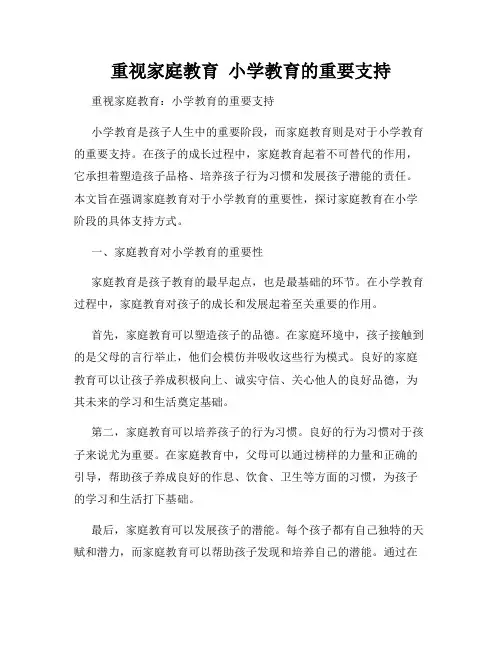 重视家庭教育 小学教育的重要支持

重视家庭教育：小学教育的重要支持

小学教育是孩子人生中的重要阶段，而家庭教育则是对于小学教育的重要支持。在孩子的成长过程中，家庭教育起着不可替代的作用，它承担着塑造孩子品格、培养孩子行为习惯和发展孩子潜能的责任。本文旨在强调家庭教育对于小学教育的重要性，探讨家庭教育在小学阶段的具体支持方式。

一、家庭教育对小学教育的重要性

家庭教育是孩子教育的最早起点，也是最基础的环节。在小学教育过程中，家庭教育对孩子的成长和发展起着至关重要的作用。

首先，家庭教育可以塑造孩子的品德。在家庭环境中，孩子接触到的是父母的言行举止，他们会模仿并吸收这些行为模式。良好的家庭教育可以让孩子养成积极向上、诚实守信、关心他人的良好品德，为其未来的学习和生活奠定基础。

第二，家庭教育可以培养孩子的行为习惯。良好的行为习惯对于孩子来说尤为重要。在家庭教育中，父母可以通过榜样的力量和正确的引导，帮助孩子养成良好的作息、饮食、卫生等方面的习惯，为孩子的学习和生活打下基础。

最后，家庭教育可以发展孩子的潜能。每个孩子都有自己独特的天赋和潜力，而家庭教育可以帮助孩子发现和培养自己的潜能。通过在